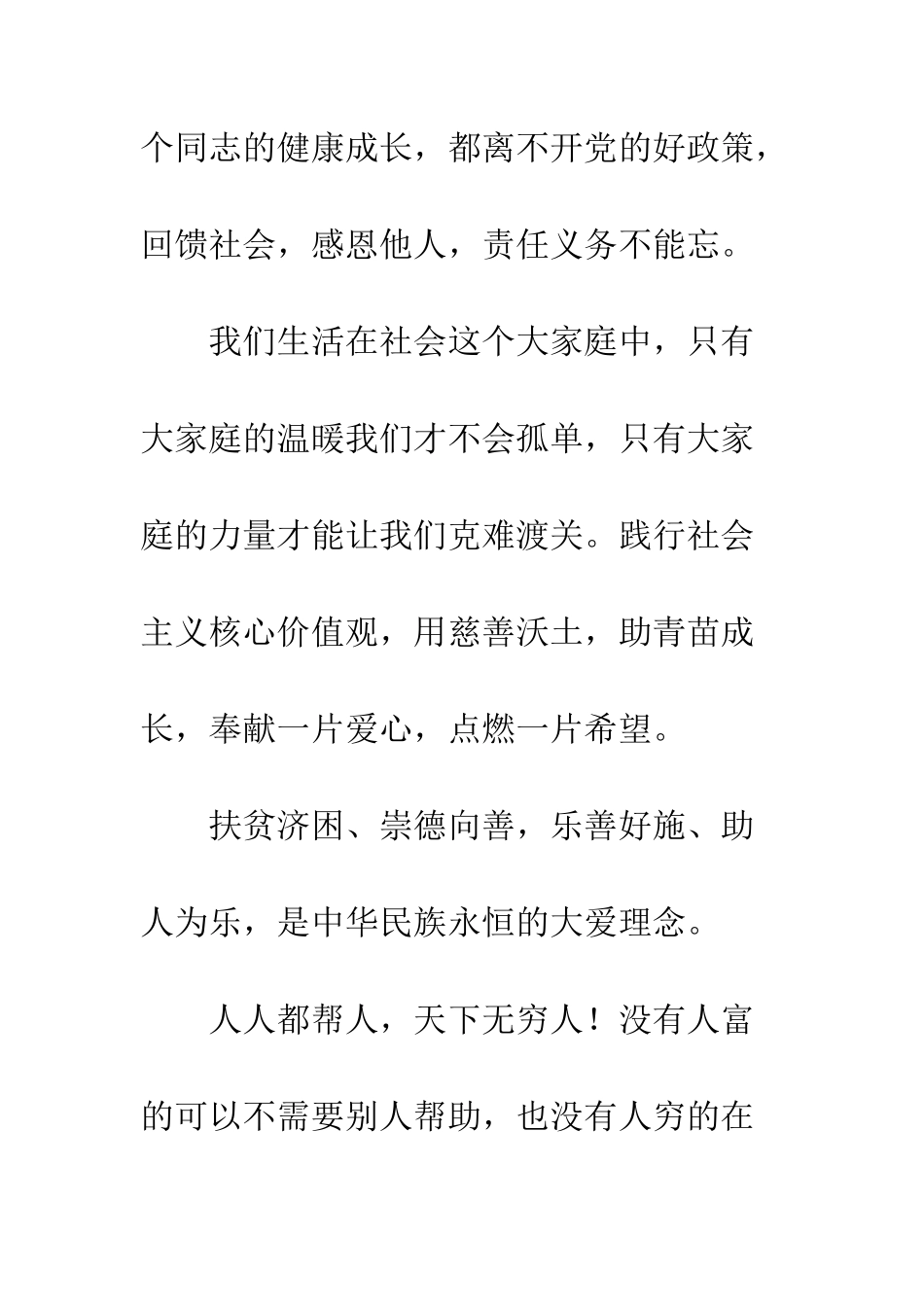 个同志的健康成长，都离不开党的好政策，回馈社会，感恩他人，责任义务不能忘。

我们生活在社会这个大家庭中，只有大家庭的温暖我们才不会孤单，只有大家庭的力量才能让我们克难渡关。践行社会主义核心价值观，用慈善沃土，助青苗成长，奉献一片爱心，点燃一片希望。

扶贫济困、崇德向善，乐善好施、助人为乐，是中华民族永恒的大爱理念。

人人都帮人，天下无穷人！没有人富的可以不需要别人帮助，也没有人穷的在